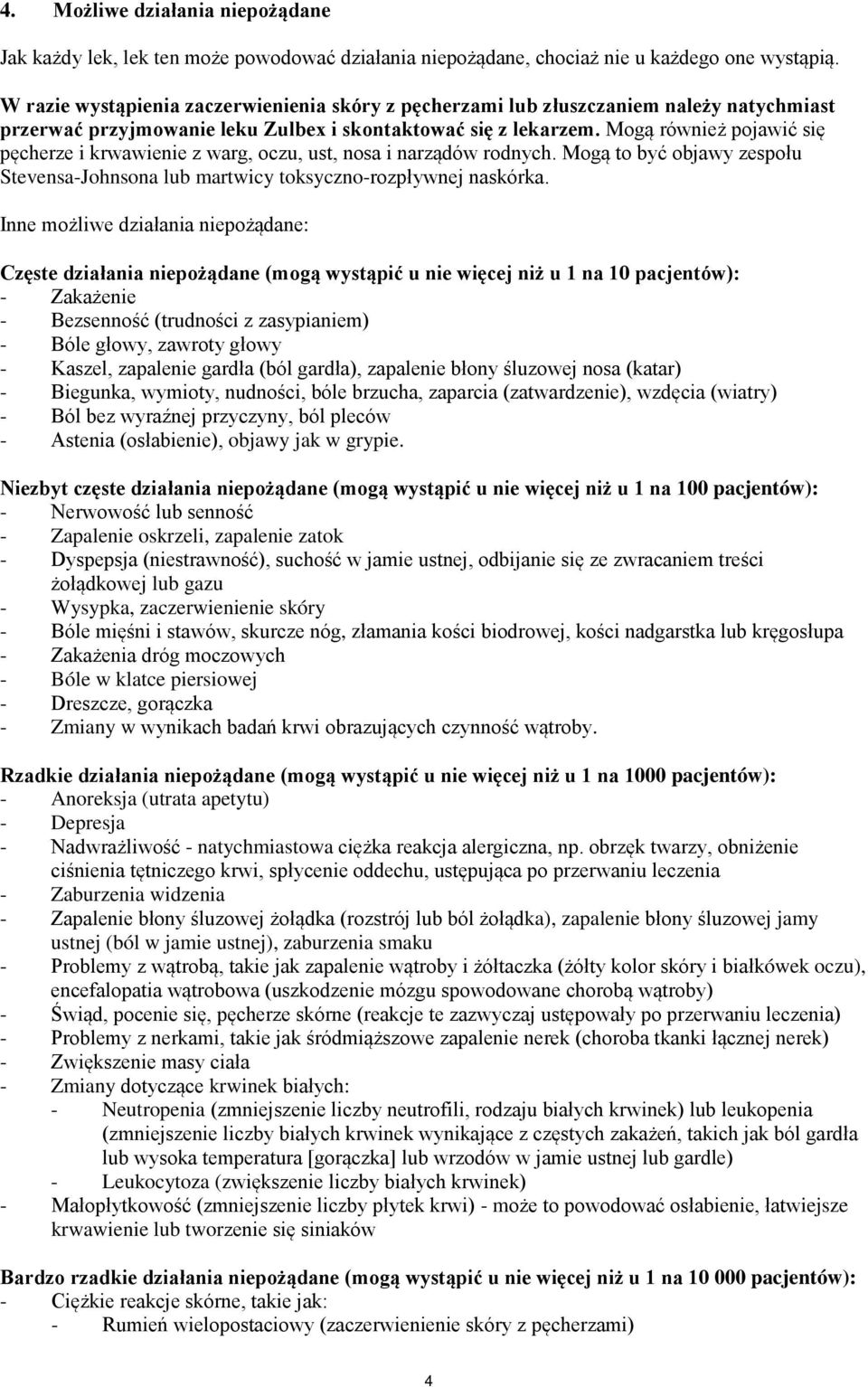 4. Możliwe działania niepożądane

Jak każdy lek, lek ten może powodować działania niepożądane, chociaż nie u każdego one wystąpią.

W razie wystąpienia zaczerwienienia skóry z pęcherzami lub złuszczaniem należy natychmiast przerwać przyjmowanie leku Zulbex i skontaktować się z lekarzem. Mogą również pojawić się pęcherze i krwawienie z warg, oczu, ust, nosa i narządów rodnych. Mogą to być objawy zespołu Stevensa-Johnsona lub martwicy toksyczno-rozpływnej naskórka.

Inne możliwe działania niepożądane:

Częste działania niepożądane (mogą wystąpić u nie więcej niż u 1 na 10 pacjentów):
- Zakażenie
- Bezsenność (trudności z zasypianiem)
- Bóle głowy, zawroty głowy
- Kaszel, zapalenie gardła (ból gardła), zapalenie błony śluzowej nosa (katar)
- Biegunka, wymioty, nudności, bóle brzucha, zaparcia (zatwardzenie), wzdęcia (wiatry)
- Ból bez wyraźnej przyczyny, ból pleców
- Astenia (osłabienie), objawy jak w grypie.

Niezbyt częste działania niepożądane (mogą wystąpić u nie więcej niż u 1 na 100 pacjentów):
- Nerwowość lub senność
- Zapalenie oskrzeli, zapalenie zatok
- Dyspepsja (niestrawność), suchość w jamie ustnej, odbijanie się ze zwracaniem treści żołądkowej lub gazu
- Wysypka, zaczerwienienie skóry
- Bóle mięśni i stawów, skurcze nóg, złamania kości biodrowej, kości nadgarstka lub kręgosłupa
- Zakażenia dróg moczowych
- Bóle w klatce piersiowej
- Dreszcze, gorączka
- Zmiany w wynikach badań krwi obrazujących czynność wątroby.

Rzadkie działania niepożądane (mogą wystąpić u nie więcej niż u 1 na 1000 pacjentów):
- Anoreksja (utrata apetytu)
- Depresja
- Nadwrażliwość - natychmiastowa ciężka reakcja alergiczna, np. obrzęk twarzy, obniżenie ciśnienia tętniczego krwi, spłycenie oddechu, ustępująca po przerwaniu leczenia
- Zaburzenia widzenia
- Zapalenie błony śluzowej żołądka (rozstrój lub ból żołądka), zapalenie błony śluzowej jamy ustnej (ból w jamie ustnej), zaburzenia smaku
- Problemy z wątrobą, takie jak zapalenie wątroby i żółtaczka (żółty kolor skóry i białkówek oczu), encefalopatia wątrobowa (uszkodzenie mózgu spowodowane chorobą wątroby)
- Świąd, pocenie się, pęcherze skórne (reakcje te zazwyczaj ustępowały po przerwaniu leczenia)
- Problemy z nerkami, takie jak śródmiąższowe zapalenie nerek (choroba tkanki łącznej nerek)
- Zwiększenie masy ciała
- Zmiany dotyczące krwinek białych:
  - Neutropenia (zmniejszenie liczby neutrofili, rodzaju białych krwinek) lub leukopenia (zmniejszenie liczby białych krwinek wynikające z częstych zakażeń, takich jak ból gardła lub wysoka temperatura [gorączka] lub wrzodów w jamie ustnej lub gardle)
  - Leukocytoza (zwiększenie liczby białych krwinek)
- Małopłytkowość (zmniejszenie liczby płytek krwi) - może to powodować osłabienie, łatwiejsze krwawienie lub tworzenie się siniaków

Bardzo rzadkie działania niepożądane (mogą wystąpić u nie więcej niż u 1 na 10 000 pacjentów):
- Ciężkie reakcje skórne, takie jak:
  - Rumień wielopostaciowy (zaczerwienienie skóry z pęcherzami)

4